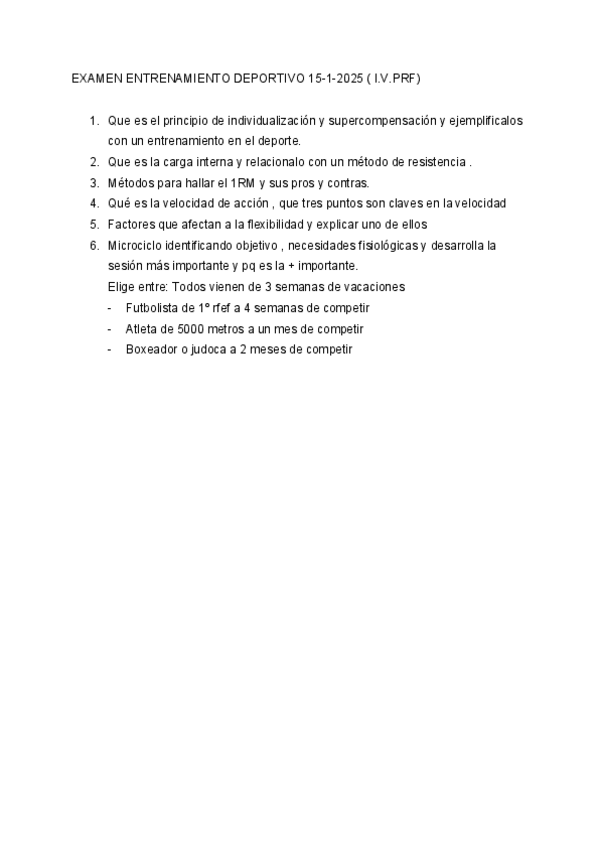 EXAMEN ENTRENAMIENTO DEPORTIVO 15-1-2025 ( I.V.PRF)

1. Que es el principio de individualización y supercompensación y ejemplificalos con un entrenamiento en el deporte.
2. Que es la carga interna y relacionalo con un método de resistencia .
3. Métodos para hallar el 1RM y sus pros y contras.
4. Qué es la velocidad de acción , que tres puntos son claves en la velocidad
5. Factores que afectan a la flexibilidad y explicar uno de ellos
6. Microciclo identificando objetivo , necesidades fisiológicas y desarrolla la sesión más importante y pq es la + importante.
Elige entre: Todos vienen de 3 semanas de vacaciones
- Futbolista de 1º rfef a 4 semanas de competir
- Atleta de 5000 metros a un mes de competir
- Boxeador o judoca a 2 meses de competir